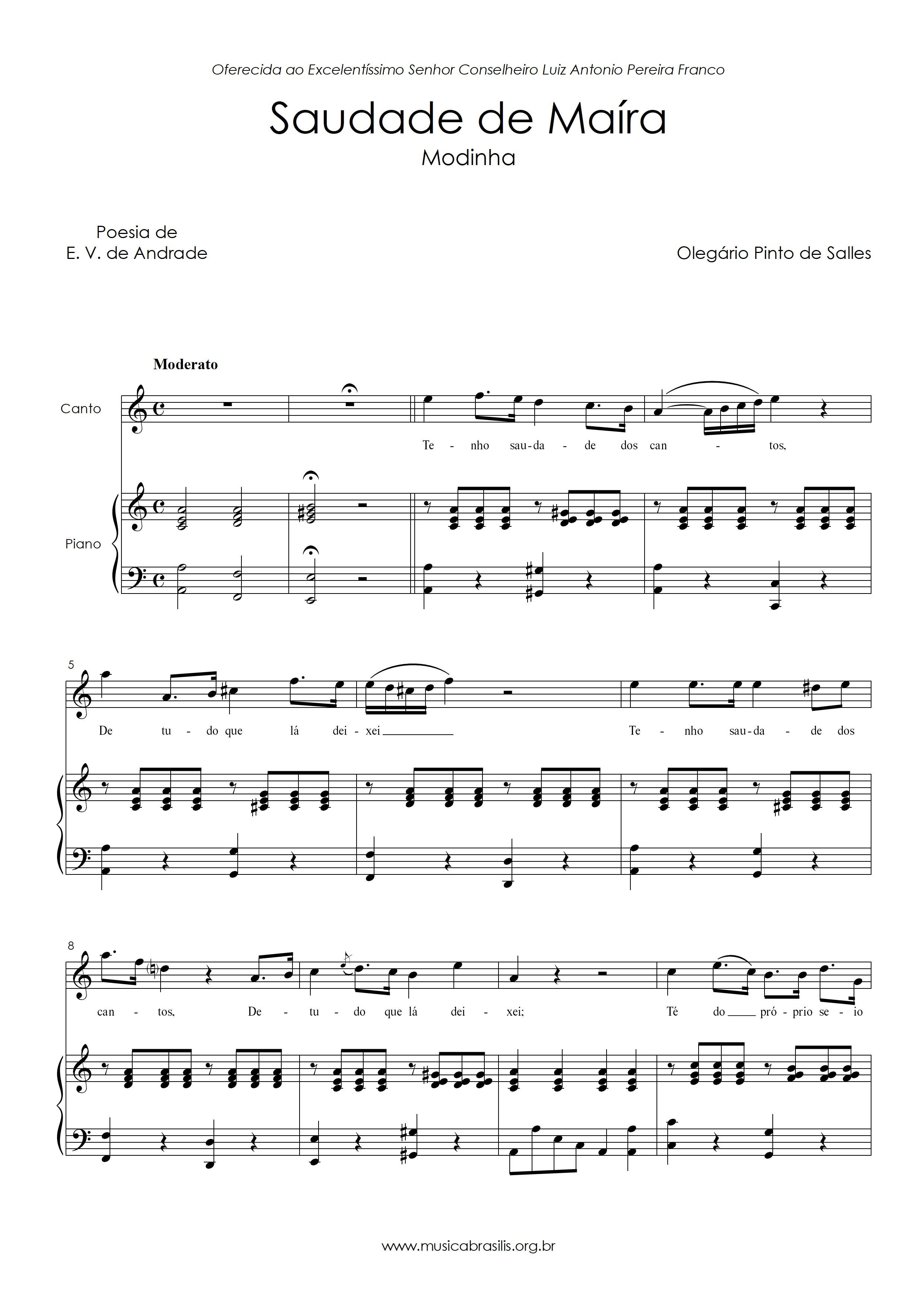 Oferecida ao Excelentíssimo Senhor Conselheiro Luiz Antonio Pereira Franco

Saudade de Maíra

Modinha

Poesia de
E. V. de Andrade

Olegário Pinto de Salles

Moderato

Canto

Piano

Te - nho sau-da - de dos can - tos,

5

De tu - do que lá dei - xei

Te - nho sau-da - de dos

8

can - tos, De - tu - do que lá dei - xei;

Té do pró - prio se - io

www.musicabrasilis.org.br